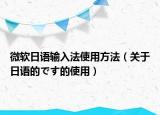 微软日语输入法使用方法（关于日语的です的使用）